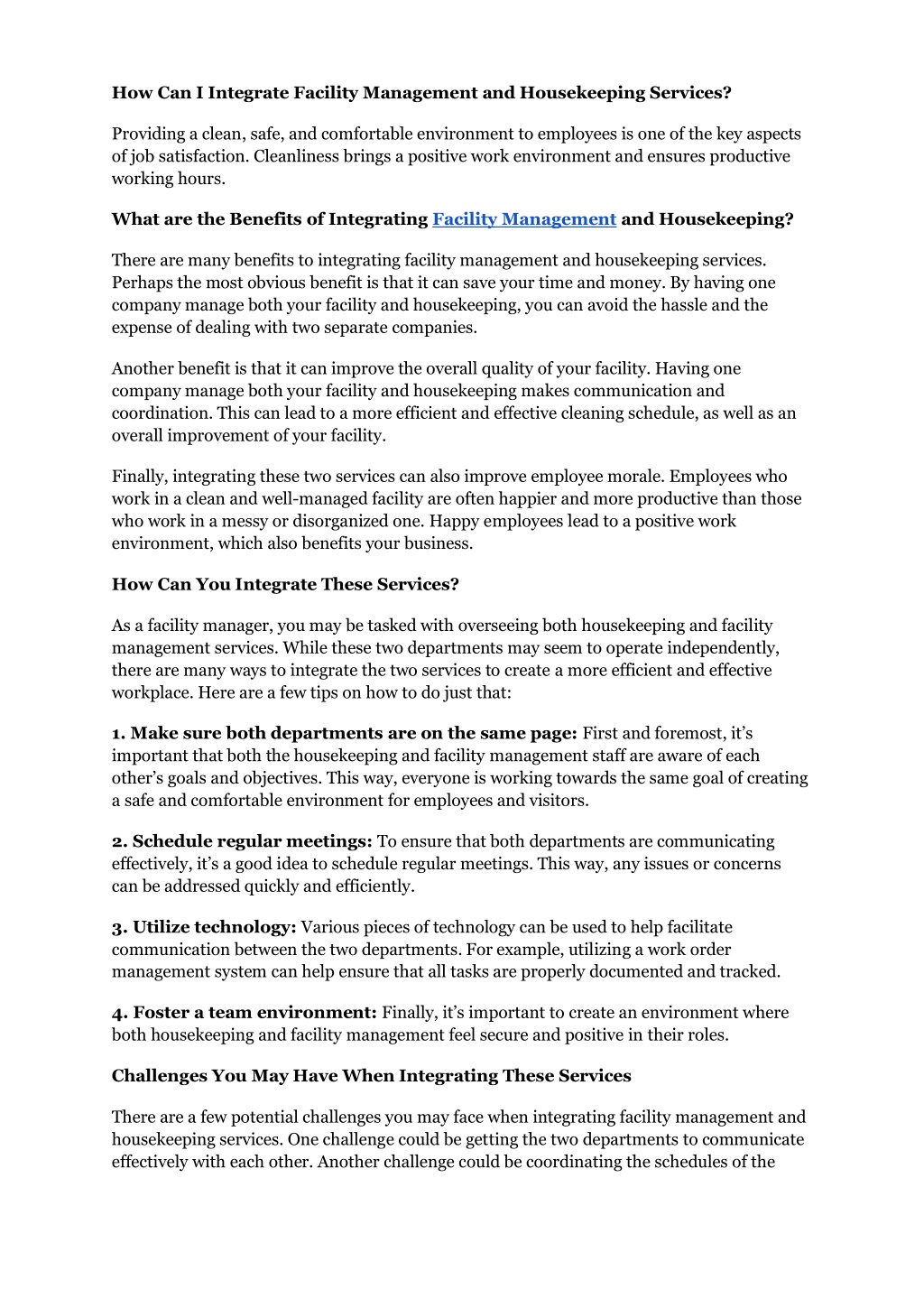 How Can I Integrate Facility Management and Housekeeping Services?

Providing a clean, safe, and comfortable environment to employees is one of the key aspects of job satisfaction. Cleanliness brings a positive work environment and ensures productive working hours.

What are the Benefits of Integrating Facility Management and Housekeeping?

There are many benefits to integrating facility management and housekeeping services. Perhaps the most obvious benefit is that it can save your time and money. By having one company manage both your facility and housekeeping, you can avoid the hassle and the expense of dealing with two separate companies.

Another benefit is that it can improve the overall quality of your facility. Having one company manage both your facility and housekeeping makes communication and coordination. This can lead to a more efficient and effective cleaning schedule, as well as an overall improvement of your facility.

Finally, integrating these two services can also improve employee morale. Employees who work in a clean and well-managed facility are often happier and more productive than those who work in a messy or disorganized one. Happy employees lead to a positive work environment, which also benefits your business.

How Can You Integrate These Services?

As a facility manager, you may be tasked with overseeing both housekeeping and facility management services. While these two departments may seem to operate independently, there are many ways to integrate the two services to create a more efficient and effective workplace. Here are a few tips on how to do just that:

1. Make sure both departments are on the same page: First and foremost, it's important that both the housekeeping and facility management staff are aware of each other's goals and objectives. This way, everyone is working towards the same goal of creating a safe and comfortable environment for employees and visitors.

2. Schedule regular meetings: To ensure that both departments are communicating effectively, it's a good idea to schedule regular meetings. This way, any issues or concerns can be addressed quickly and efficiently.

3. Utilize technology: Various pieces of technology can be used to help facilitate communication between the two departments. For example, utilizing a work order management system can help ensure that all tasks are properly documented and tracked.

4. Foster a team environment: Finally, it's important to create an environment where both housekeeping and facility management feel secure and positive in their roles.

Challenges You May Have When Integrating These Services

There are a few potential challenges you may face when integrating facility management and housekeeping services. One challenge could be getting the two departments to communicate effectively with each other. Another challenge could be coordinating the schedules of the